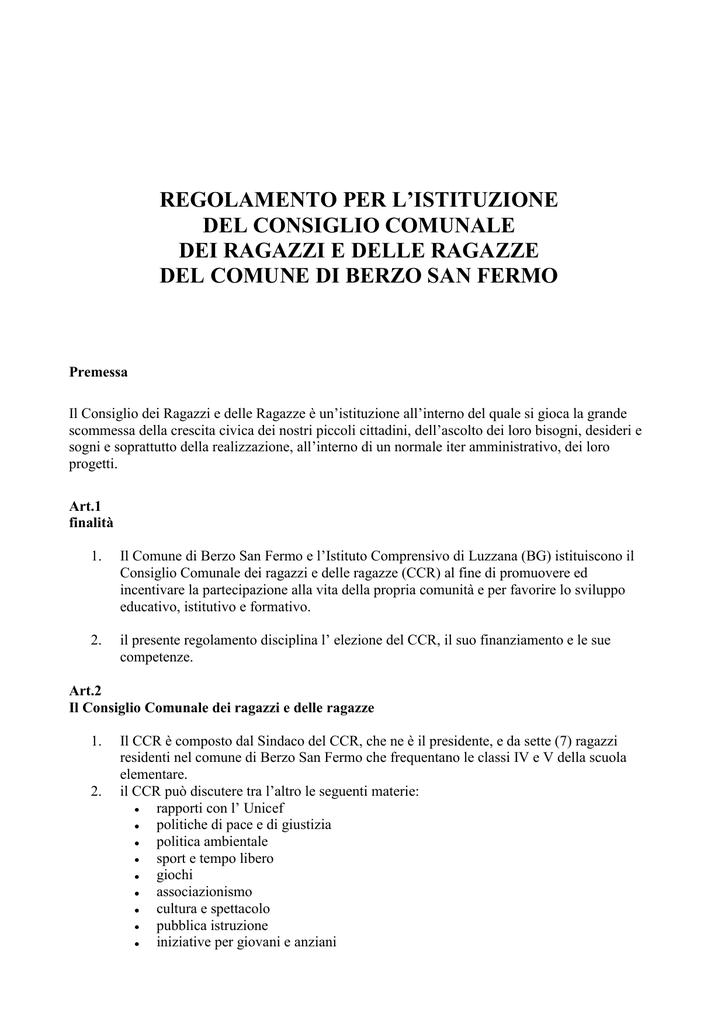 REGOLAMENTO PER L'ISTITUZIONE
DEL CONSIGLIO COMUNALE
DEI RAGAZZI E DELLE RAGAZZE
DEL COMUNE DI BERZO SAN FERMO

Premessa

Il Consiglio dei Ragazzi e delle Ragazze è un'istituzione all'interno del quale si gioca la grande scommessa della crescita civica dei nostri piccoli cittadini, dell'ascolto dei loro bisogni, desideri e sogni e soprattutto della realizzazione, all'interno di un normale iter amministrativo, dei loro progetti.

Art.1
finalità

1. Il Comune di Berzo San Fermo e l'Istituto Comprensivo di Luzzana (BG) istituiscono il Consiglio Comunale dei ragazzi e delle ragazze (CCR) al fine di promuovere ed incentivare la partecipazione alla vita della propria comunità e per favorire lo sviluppo educativo, istitutivo e formativo.

2. il presente regolamento disciplina l' elezione del CCR, il suo finanziamento e le sue competenze.

Art.2
Il Consiglio Comunale dei ragazzi e delle ragazze

1. Il CCR è composto dal Sindaco del CCR, che ne è il presidente, e da sette (7) ragazzi residenti nel comune di Berzo San Fermo che frequentano le classi IV e V della scuola elementare.
2. il CCR può discutere tra l'altro le seguenti materie:
• rapporti con l' Unicef
• politiche di pace e di giustizia
• politica ambientale
• sport e tempo libero
• giochi
• associazionismo
• cultura e spettacolo
• pubblica istruzione
• iniziative per giovani e anziani